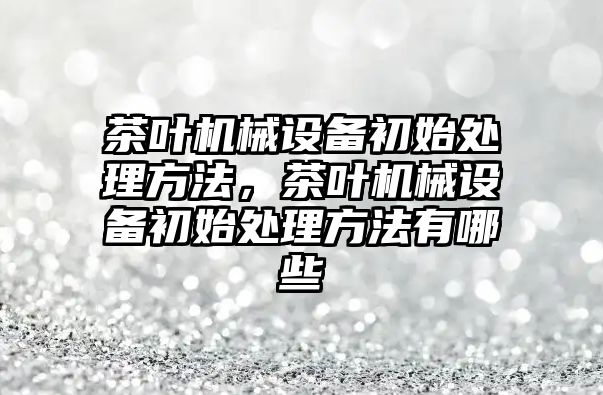 茶叶机械设备初始处理方法，茶叶机械设备初始处理方法有哪些